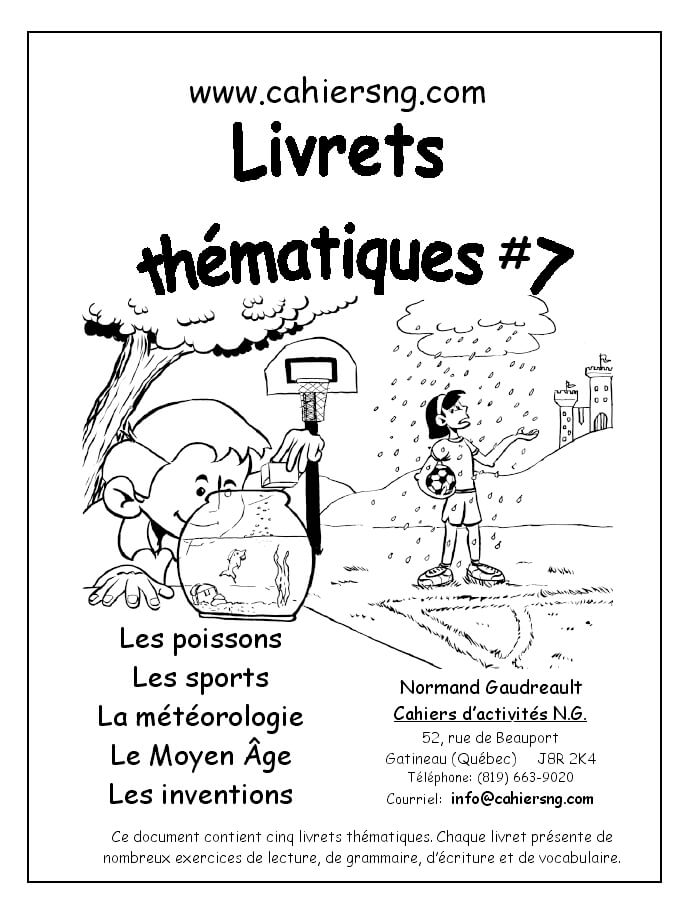 www.cahiersng.com

Livrets thématiques #7

Les poissons
Les sports
La météorologie
Le Moyen Âge
Les inventions

Normand Gaudreault
Cahiers d'activités N.G.
52, rue de Beauport
Gatineau (Québec) J8R 2K4
Téléphone: (819) 663-9020
Courriel: info@cahiersng.com

Ce document contient cinq livrets thématiques. Chaque livret présente de nombreux exercices de lecture, de grammaire, d'écriture et de vocabulaire.